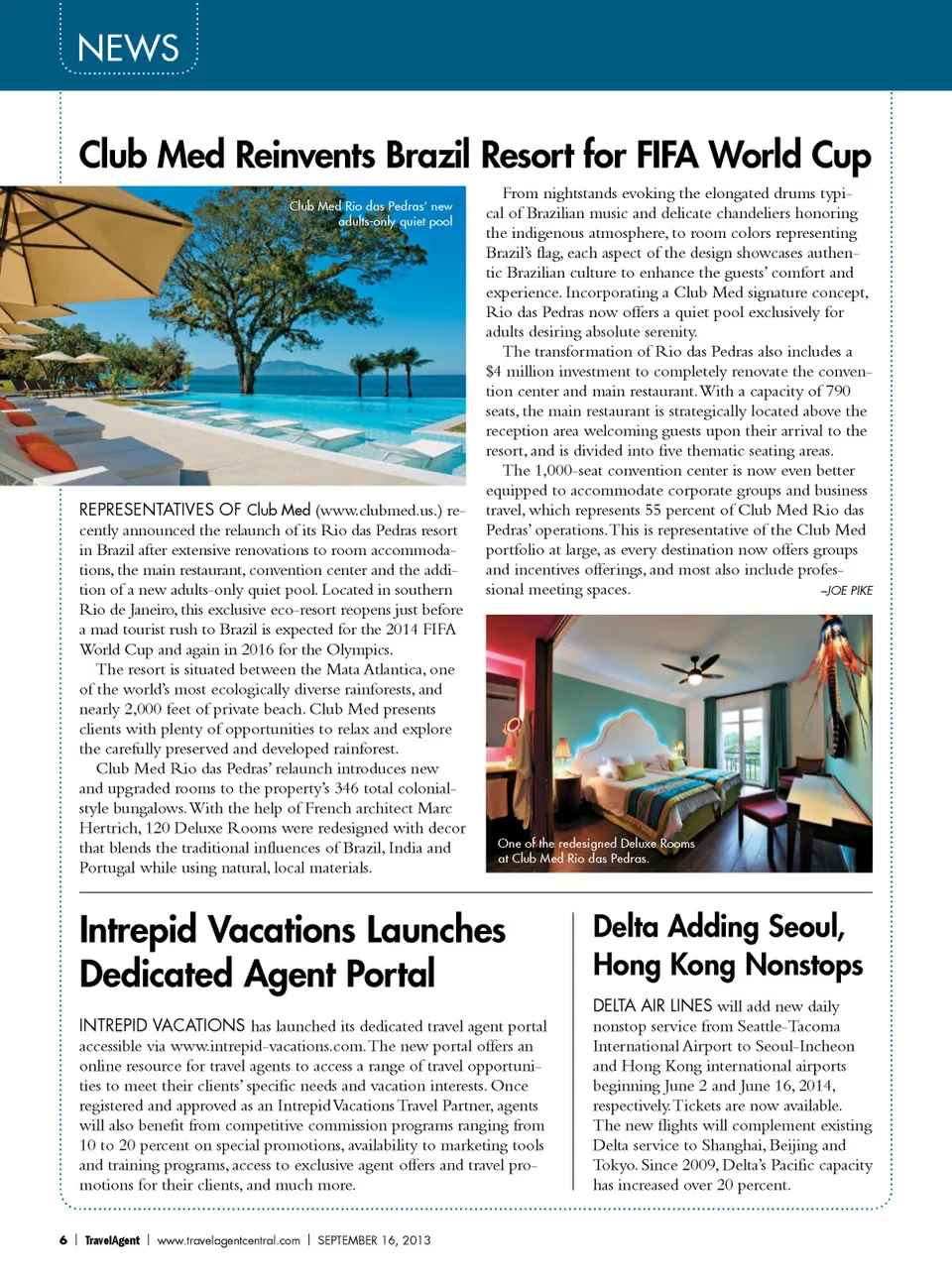 NEWS

Club Med Reinvents Brazil Resort for FIFA World Cup

Club Med Rio das Pedras' new adults-only quiet pool

REPRESENTATIVES OF Club Med (www.clubmed.us.) recently announced the relaunch of its Rio das Pedras resort in Brazil after extensive renovations to room accommodations, the main restaurant, convention center and the addition of a new adults-only quiet pool. Located in southern Rio de Janeiro, this exclusive eco-resort reopens just before a mad tourist rush to Brazil is expected for the 2014 FIFA World Cup and again in 2016 for the Olympics.

The resort is situated between the Mata Atlantica, one of the world's most ecologically diverse rainforests, and nearly 2,000 feet of private beach. Club Med presents clients with plenty of opportunities to relax and explore the carefully preserved and developed rainforest.

Club Med Rio das Pedras' relaunch introduces new and upgraded rooms to the property's 346 total colonial-style bungalows. With the help of French architect Marc Hertrich, 120 Deluxe Rooms were redesigned with decor that blends the traditional influences of Brazil, India and Portugal while using natural, local materials.

From nightstands evoking the elongated drums typical of Brazilian music and delicate chandeliers honoring the indigenous atmosphere, to room colors representing Brazil's flag, each aspect of the design showcases authentic Brazilian culture to enhance the guests' comfort and experience. Incorporating a Club Med signature concept, Rio das Pedras now offers a quiet pool exclusively for adults desiring absolute serenity.

The transformation of Rio das Pedras also includes a $4 million investment to completely renovate the convention center and main restaurant. With a capacity of 790 seats, the main restaurant is strategically located above the reception area welcoming guests upon their arrival to the resort, and is divided into five thematic seating areas.

The 1,000-seat convention center is now even better equipped to accommodate corporate groups and business travel, which represents 55 percent of Club Med Rio das Pedras' operations. This is representative of the Club Med portfolio at large, as every destination now offers groups and incentives offerings, and most also include professional meeting spaces. –JOE PIKE

One of the redesigned Deluxe Rooms at Club Med Rio das Pedras.

Intrepid Vacations Launches Dedicated Agent Portal

INTREPID VACATIONS has launched its dedicated travel agent portal accessible via www.intrepid-vacations.com. The new portal offers an online resource for travel agents to access a range of travel opportunities to meet their clients' specific needs and vacation interests. Once registered and approved as an Intrepid Vacations Travel Partner, agents will also benefit from competitive commission programs ranging from 10 to 20 percent on special promotions, availability to marketing tools and training programs, access to exclusive agent offers and travel promotions for their clients, and much more.

Delta Adding Seoul, Hong Kong Nonstops

DELTA AIR LINES will add new daily nonstop service from Seattle-Tacoma International Airport to Seoul-Incheon and Hong Kong international airports beginning June 2 and June 16, 2014, respectively. Tickets are now available. The new flights will complement existing Delta service to Shanghai, Beijing and Tokyo. Since 2009, Delta's Pacific capacity has increased over 20 percent.

6 | TravelAgent | www.travelagentcentral.com | SEPTEMBER 16, 2013